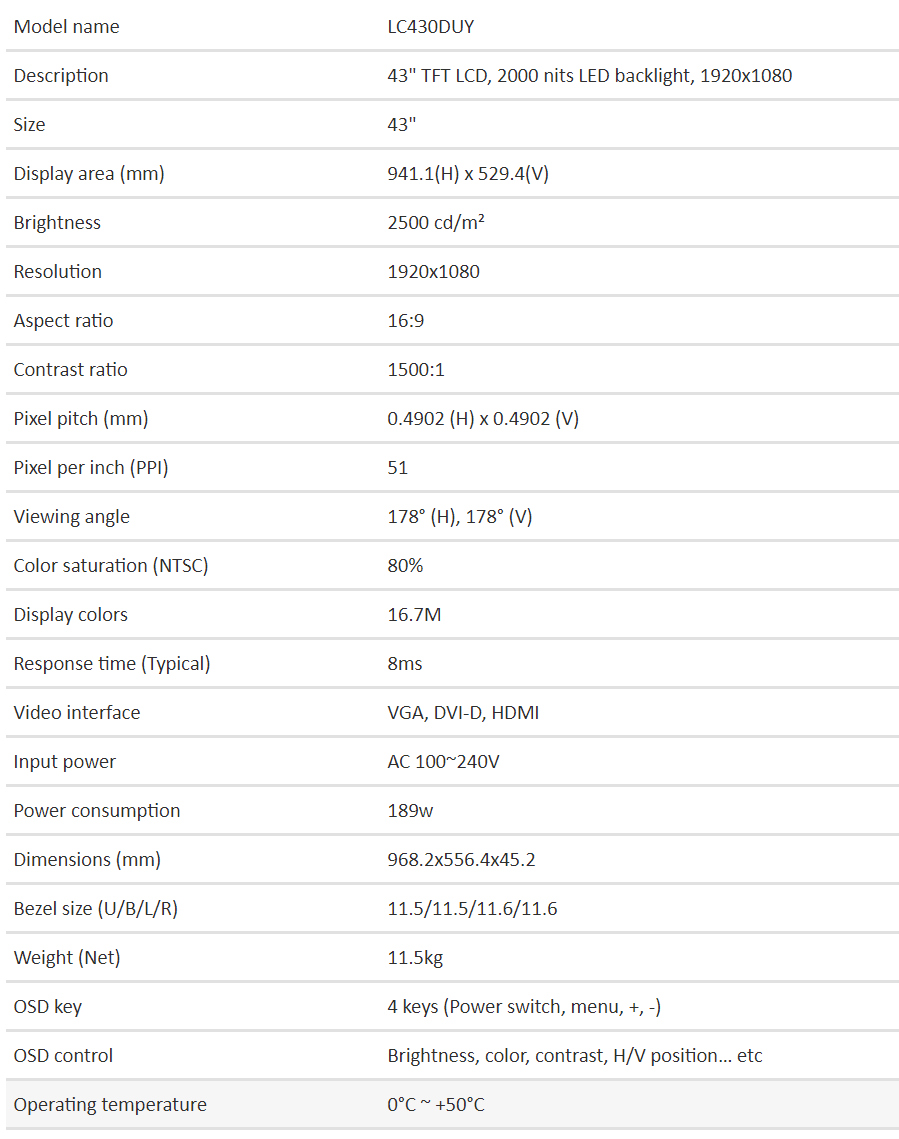 | Model name | LC430DUY |
|---|---|
| Description | 43" TFT LCD, 2000 nits LED backlight, 1920x1080 |
| Size | 43" |
| Display area (mm) | 941.1(H) x 529.4(V) |
| Brightness | 2500 cd/m² |
| Resolution | 1920x1080 |
| Aspect ratio | 16:9 |
| Contrast ratio | 1500:1 |
| Pixel pitch (mm) | 0.4902 (H) x 0.4902 (V) |
| Pixel per inch (PPI) | 51 |
| Viewing angle | 178° (H), 178° (V) |
| Color saturation (NTSC) | 80% |
| Display colors | 16.7M |
| Response time (Typical) | 8ms |
| Video interface | VGA, DVI-D, HDMI |
| Input power | AC 100~240V |
| Power consumption | 189w |
| Dimensions (mm) | 968.2x556.4x45.2 |
| Bezel size (U/B/L/R) | 11.5/11.5/11.6/11.6 |
| Weight (Net) | 11.5kg |
| OSD key | 4 keys (Power switch, menu, +, -) |
| OSD control | Brightness, color, contrast, H/V position... etc |
| Operating temperature | 0°C ~ +50°C |